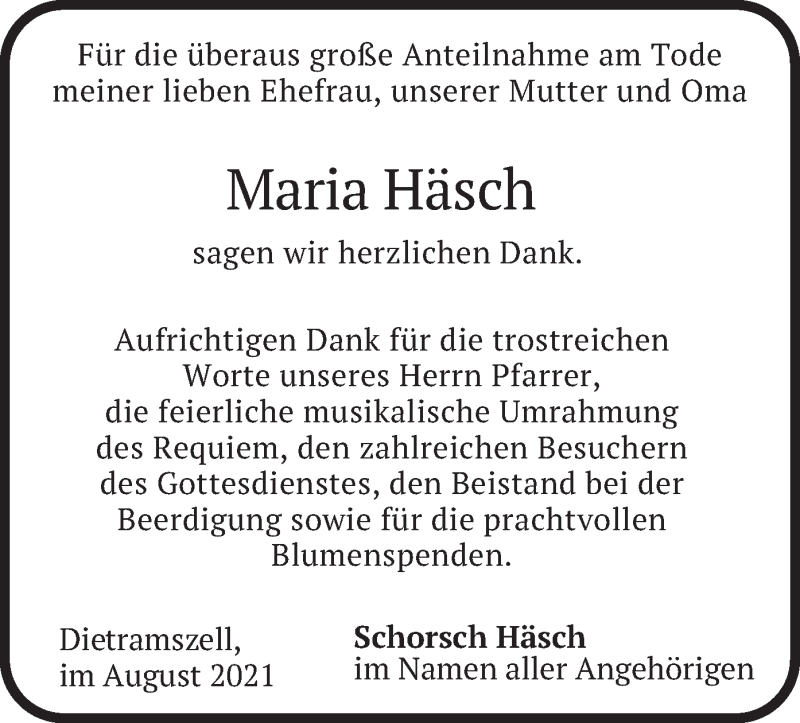 Für die überaus große Anteilnahme am Tode meiner lieben Ehefrau, unserer Mutter und Oma

Maria Häsch

sagen wir herzlichen Dank.

Aufrichtigen Dank für die trostreichen Worte unseres Herrn Pfarrer, die feierliche musikalische Umrahmung des Requiem, den zahlreichen Besuchern des Gottesdienstes, den Beistand bei der Beerdigung sowie für die prachtvollen Blumenspenden.

Dietramszell, im August 2021

Schorsch Häsch
im Namen aller Angehörigen